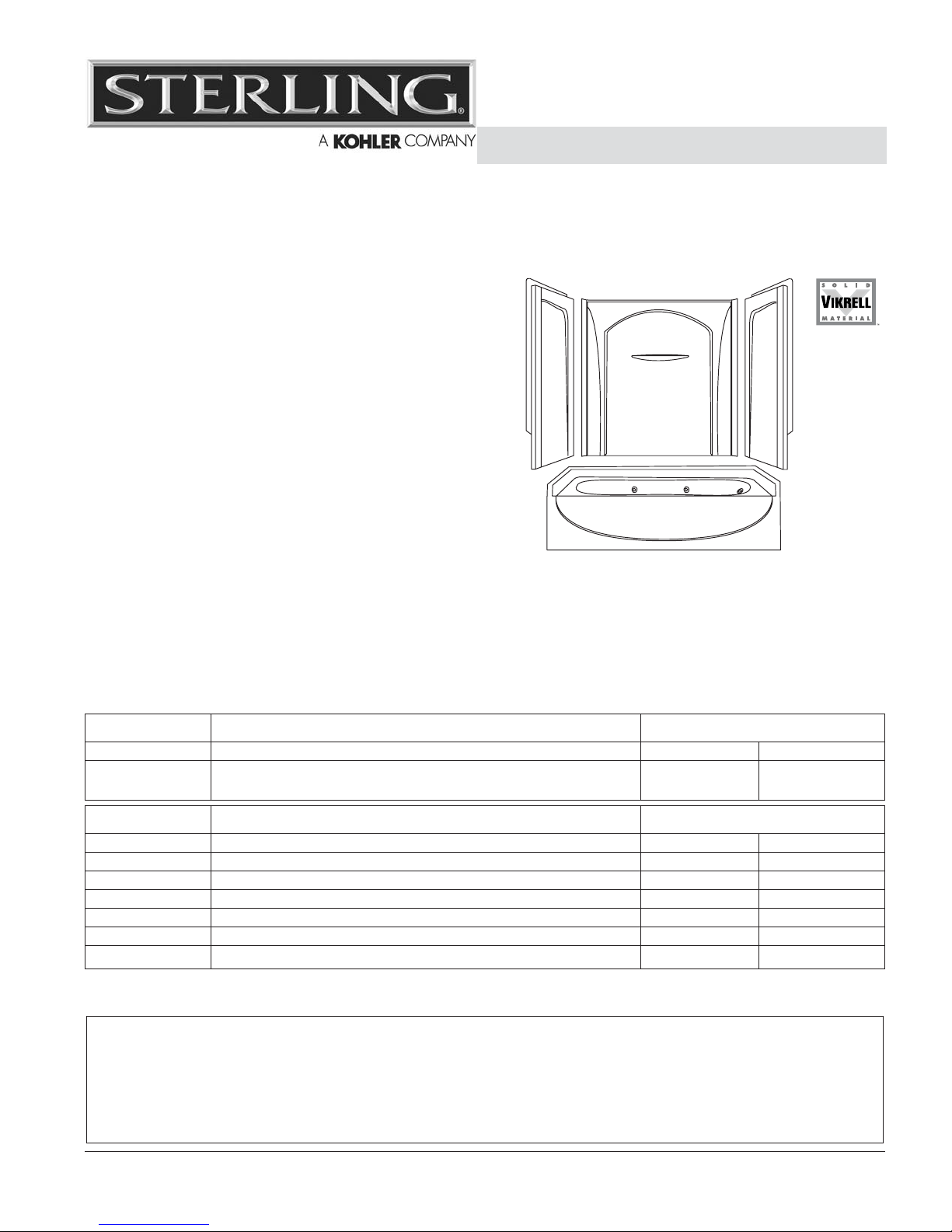 STERLING®

A KOHLER COMPANY

SOLID
VIKRELL
MATERIAL